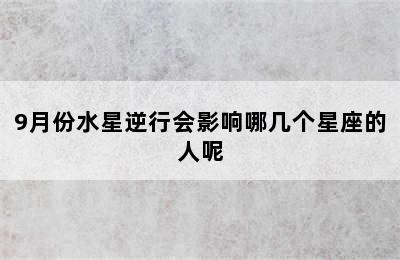 9月份水星逆行会影响哪几个星座的人呢